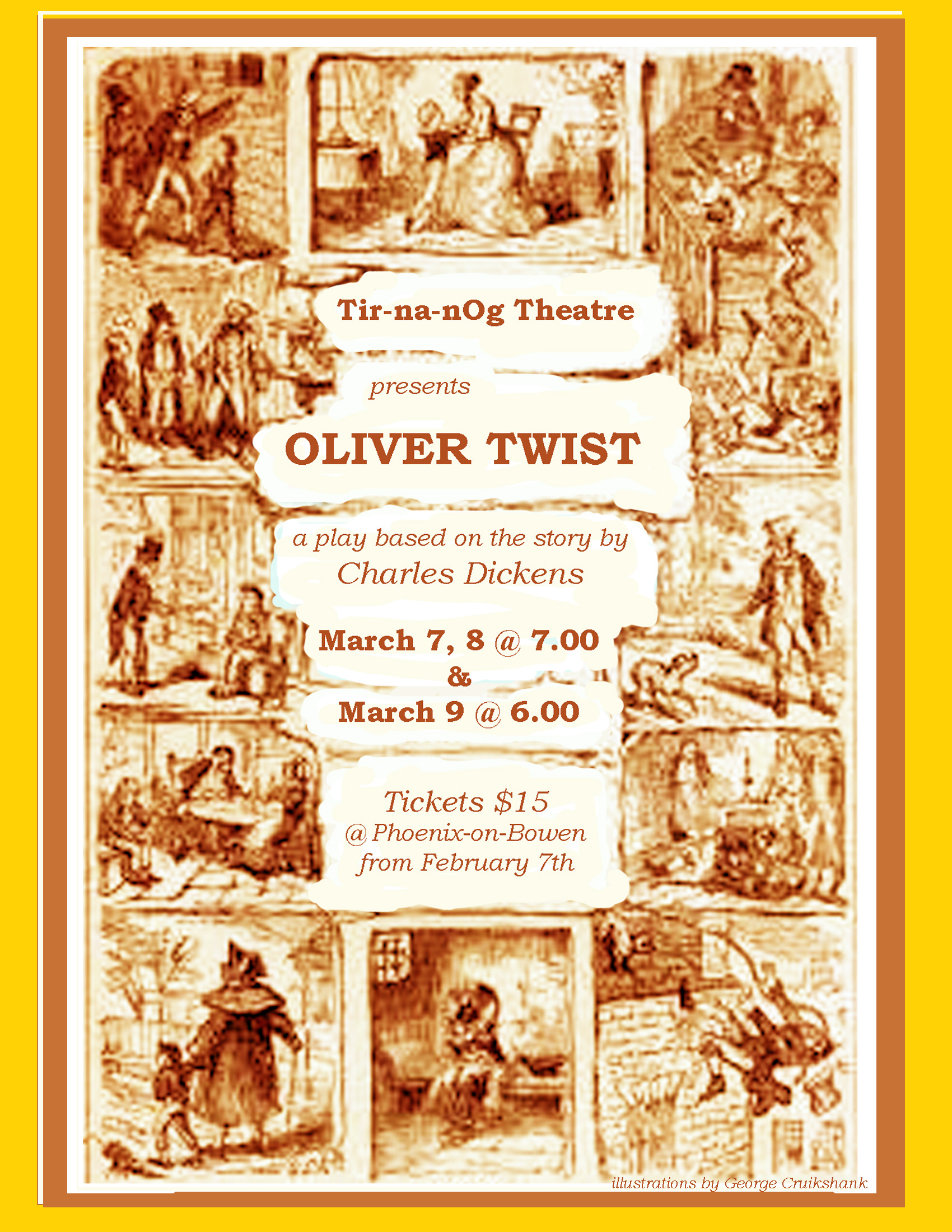 Tir-na-nOg Theatre

presents

OLIVER TWIST

a play based on the story by
Charles Dickens

March 7, 8 @ 7.00
&
March 9 @ 6.00

Tickets $15
@ Phoenix-on-Bowen
from February 7th

illustrations by George Cruikshank